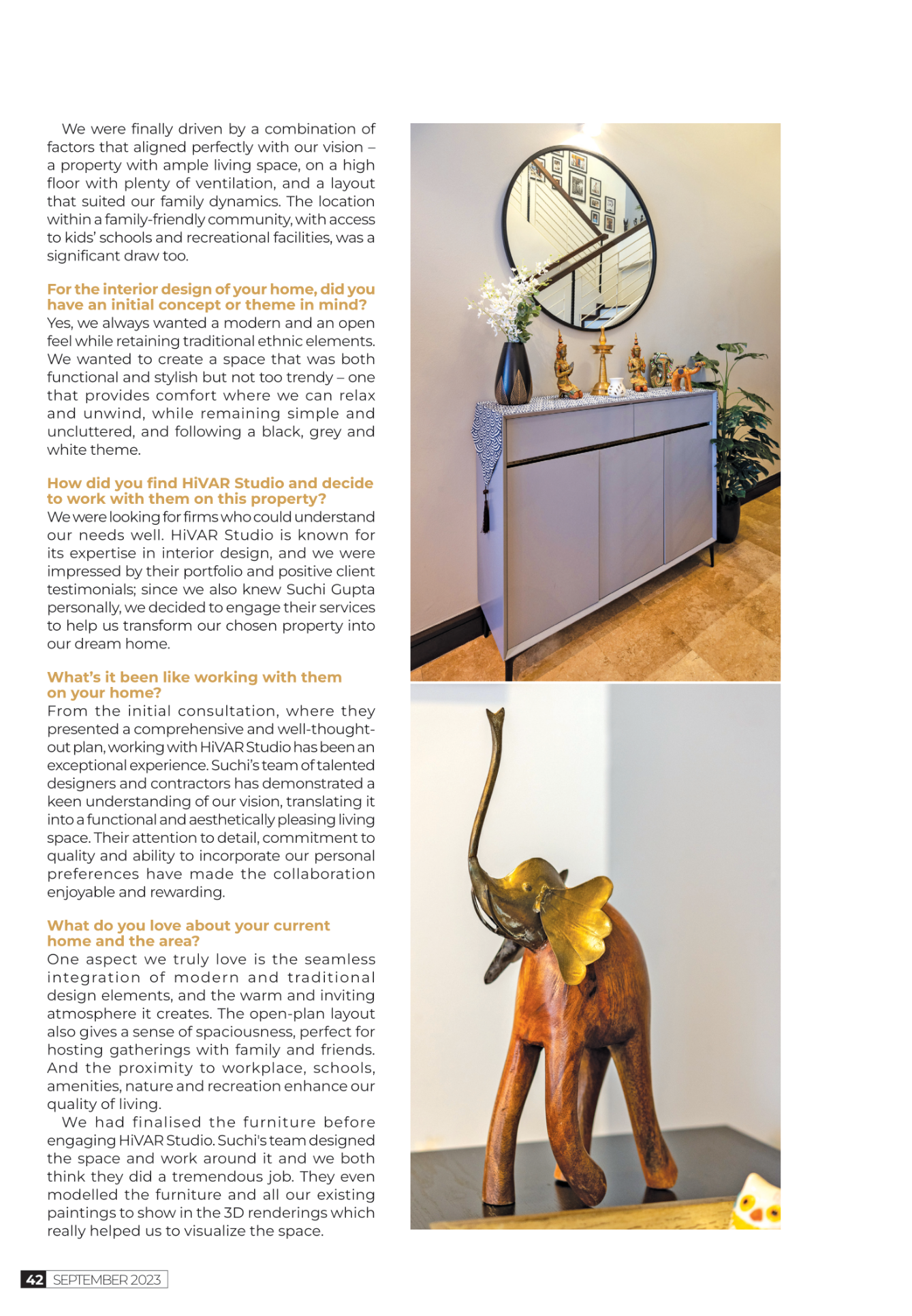 We were finally driven by a combination of factors that aligned perfectly with our vision – a property with ample living space, on a high floor with plenty of ventilation, and a layout that suited our family dynamics. The location within a family-friendly community, with access to kids' schools and recreational facilities, was a significant draw too.

For the interior design of your home, did you have an initial concept or theme in mind?
Yes, we always wanted a modern and an open feel while retaining traditional ethnic elements. We wanted to create a space that was both functional and stylish but not too trendy – one that provides comfort where we can relax and unwind, while remaining simple and uncluttered, and following a black, grey and white theme.

How did you find HiVAR Studio and decide to work with them on this property?
We were looking for firms who could understand our needs well. HiVAR Studio is known for its expertise in interior design, and we were impressed by their portfolio and positive client testimonials; since we also knew Suchi Gupta personally, we decided to engage their services to help us transform our chosen property into our dream home.

What's it been like working with them on your home?
From the initial consultation, where they presented a comprehensive and well-thought-out plan, working with HiVAR Studio has been an exceptional experience. Suchi's team of talented designers and contractors has demonstrated a keen understanding of our vision, translating it into a functional and aesthetically pleasing living space. Their attention to detail, commitment to quality and ability to incorporate our personal preferences have made the collaboration enjoyable and rewarding.

What do you love about your current home and the area?
One aspect we truly love is the seamless integration of modern and traditional design elements, and the warm and inviting atmosphere it creates. The open-plan layout also gives a sense of spaciousness, perfect for hosting gatherings with family and friends. And the proximity to workplace, schools, amenities, nature and recreation enhance our quality of living.

We had finalised the furniture before engaging HiVAR Studio. Suchi's team designed the space and work around it and we both think they did a tremendous job. They even modelled the furniture and all our existing paintings to show in the 3D renderings which really helped us to visualize the space.

42 SEPTEMBER 2023